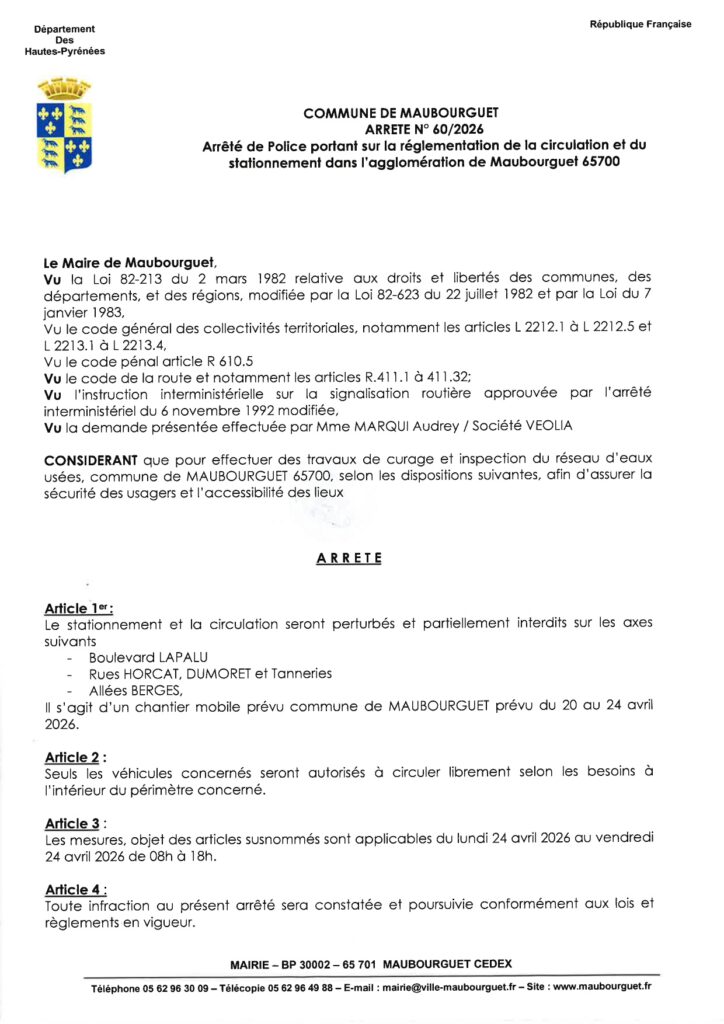 Département
Des
Hautes-Pyrénées

République Française

COMMUNE DE MAUBOURGUET
ARRETE N° 60/2026
Arrêté de Police portant sur la réglementation de la circulation et du stationnement dans l'agglomération de Maubourguet 65700

Le Maire de Maubourguet,
Vu la Loi 82-213 du 2 mars 1982 relative aux droits et libertés des communes, des départements, et des régions, modifiée par la Loi 82-623 du 22 juillet 1982 et par la Loi du 7 janvier 1983,
Vu le code général des collectivités territoriales, notamment les articles L 2212.1 à L 2212.5 et L 2213.1 à L 2213.4,
Vu le code pénal article R 610.5
Vu le code de la route et notamment les articles R.411.1 à 411.32;
Vu l'instruction interministérielle sur la signalisation routière approuvée par l'arrêté interministériel du 6 novembre 1992 modifiée,
Vu la demande présentée effectuée par Mme MARQUI Audrey / Société VEOLIA

CONSIDERANT que pour effectuer des travaux de curage et inspection du réseau d'eaux usées, commune de MAUBOURGUET 65700, selon les dispositions suivantes, afin d'assurer la sécurité des usagers et l'accessibilité des lieux

ARRETE

Article 1er :
Le stationnement et la circulation seront perturbés et partiellement interdits sur les axes suivants
- Boulevard LAPALU
- Rues HORCAT, DUMORET et Tanneries
- Allées BERGES,
Il s'agit d'un chantier mobile prévu commune de MAUBOURGUET prévu du 20 au 24 avril 2026.

Article 2 :
Seuls les véhicules concernés seront autorisés à circuler librement selon les besoins à l'intérieur du périmètre concerné.

Article 3 :
Les mesures, objet des articles susnommés sont applicables du lundi 24 avril 2026 au vendredi 24 avril 2026 de 08h à 18h.

Article 4 :
Toute infraction au présent arrêté sera constatée et poursuivie conformément aux lois et règlements en vigueur.

MAIRIE – BP 30002 – 65 701 MAUBOURGUET CEDEX
Téléphone 05 62 96 30 09 – Télécopie 05 62 96 49 88 – E-mail : mairie@ville-maubourguet.fr – Site : www.maubourguet.fr